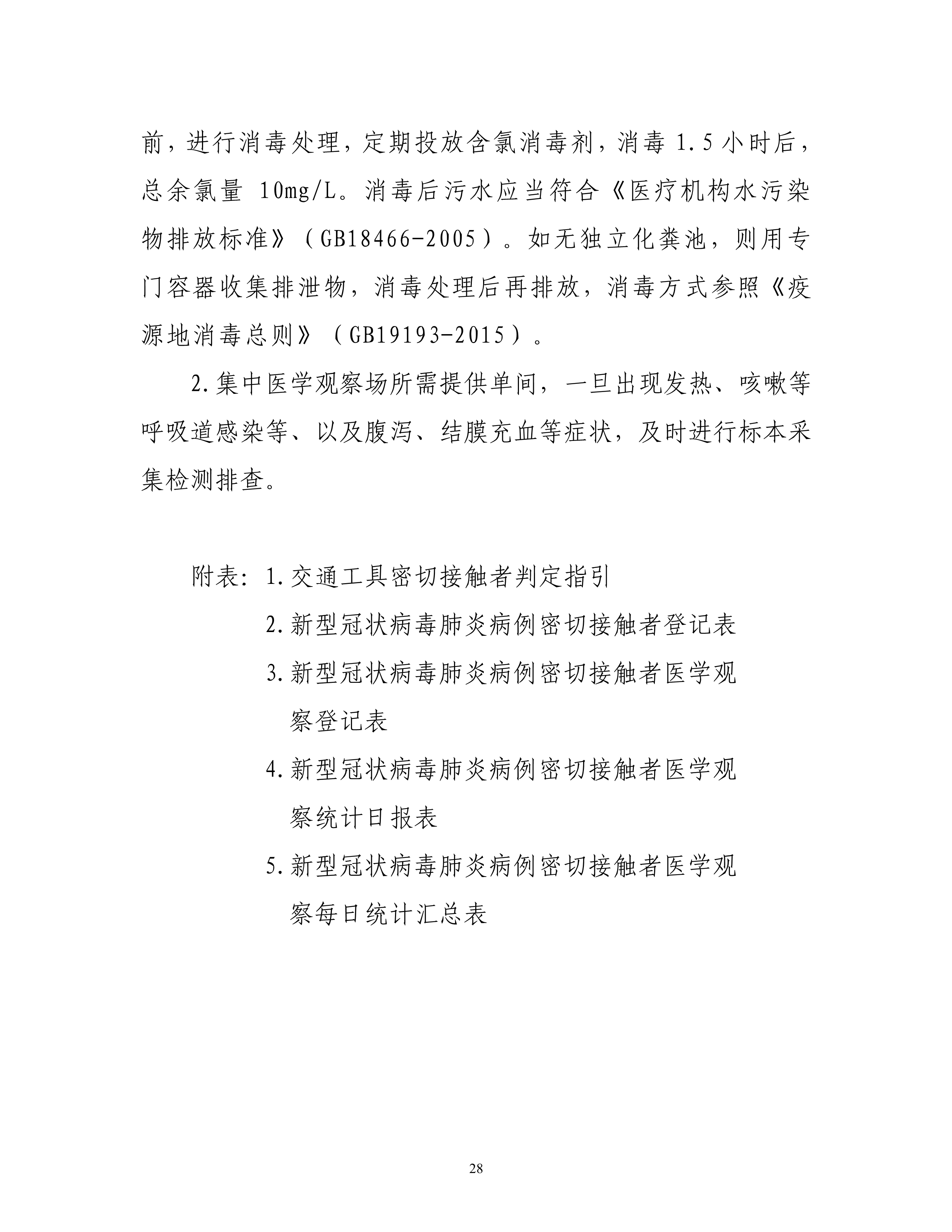 前，进行消毒处理，定期投放含氯消毒剂，消毒 1.5 小时后，总余氯量 10mg/L。消毒后污水应当符合《医疗机构水污染物排放标准》（GB18466-2005）。如无独立化粪池，则用专门容器收集排泄物，消毒处理后再排放，消毒方式参照《疫源地消毒总则》（GB19193-2015）。

2.集中医学观察场所需提供单间，一旦出现发热、咳嗽等呼吸道感染等、以及腹泻、结膜充血等症状，及时进行标本采集检测排查。

附表：1.交通工具密切接触者判定指引

2.新型冠状病毒肺炎病例密切接触者登记表

3.新型冠状病毒肺炎病例密切接触者医学观察登记表

4.新型冠状病毒肺炎病例密切接触者医学观察统计日报表

5.新型冠状病毒肺炎病例密切接触者医学观察每日统计汇总表

28